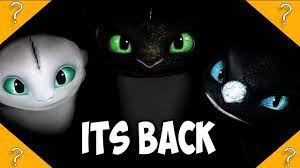 ?

?

ITS BACK

?

?